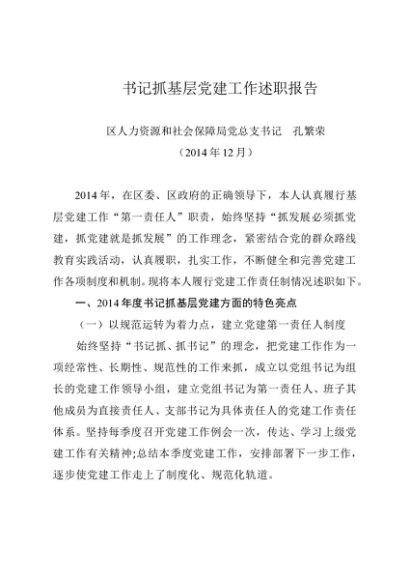 书记抓基层党建工作述职报告

区人力资源和社会保障局党总支书记　孔繁荣

（2014年12月）

2014年，在区委、区政府的正确领导下，本人认真履行基层党建工作“第一责任人”职责，始终坚持“抓发展必须抓党建，抓党建就是抓发展”的工作理念，紧密结合党的群众路线教育实践活动，认真履职，扎实工作，不断健全和完善党建工作各项制度和机制。现将本人履行党建工作责任制情况述职如下。

一、2014年度书记抓基层党建方面的特色亮点

（一）以规范运转为着力点，建立党建第一责任人制度

始终坚持“书记抓、抓书记”的理念，把党建工作作为一项经常性、长期性、规范性的工作来抓，成立以党组书记为组长的党建工作领导小组，建立党组书记为第一责任人、班子其他成员为直接责任人、支部书记为具体责任人的党建工作责任体系。坚持每季度召开党建工作例会一次，传达、学习上级党建工作有关精神;总结本季度党建工作，安排部署下一步工作，逐步使党建工作走上了制度化、规范化轨道。